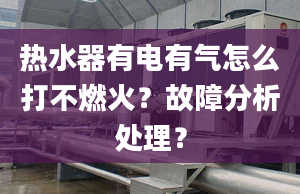 热水器有电有气怎么打不燃火？故障分析处理？